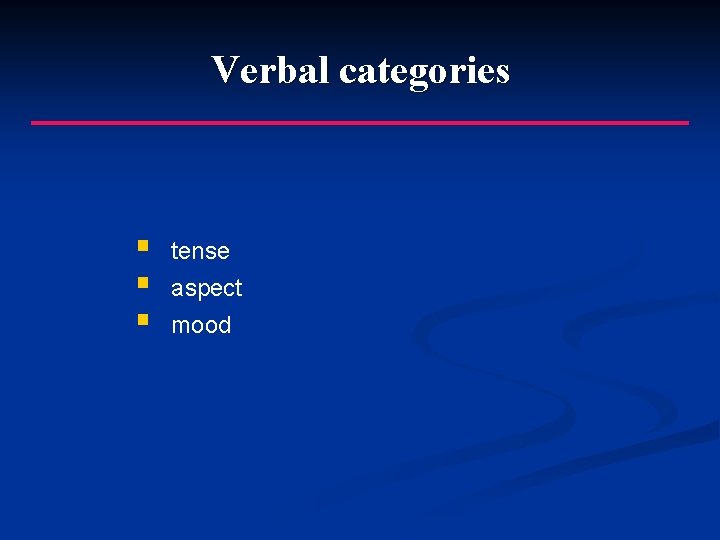 Verbal categories

- tense
- aspect
- mood